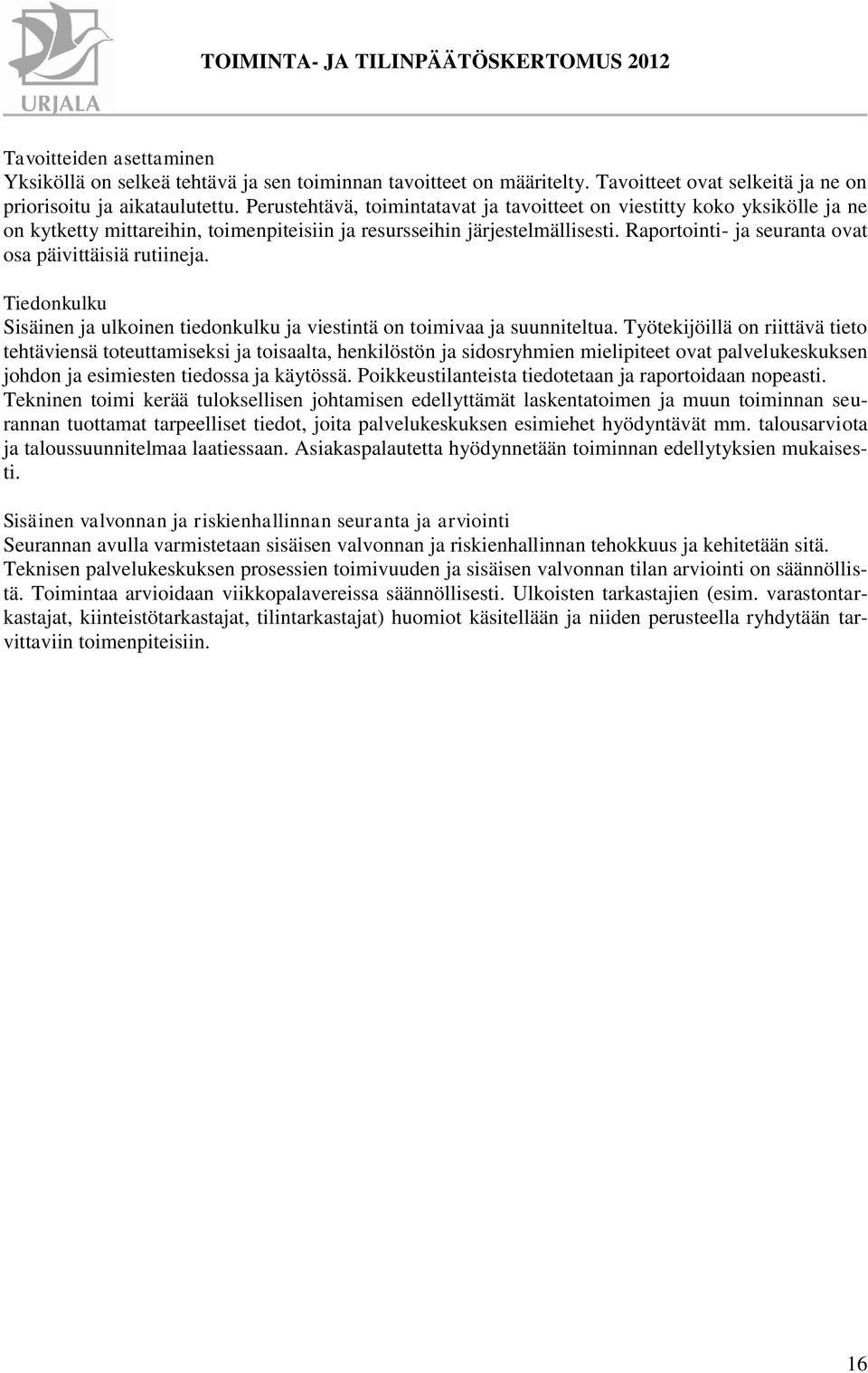 URJALA

TOIMINTA- JA TILINPÄÄTÖSKERTOMUS 2012

Tavoitteiden asettaminen
Yksiköllä on selkeä tehtävä ja sen toiminnan tavoitteet on määritelty. Tavoitteet ovat selkeitä ja ne on priorisoitu ja aikataulutettu. Perustehtävä, toimintatavat ja tavoitteet on viestitty koko yksikölle ja ne on kytketty mittareihin, toimenpiteisiin ja resursseihin järjestelmällisesti. Raportointi- ja seuranta ovat osa päivittäisiä rutiineja.

Tiedonkulku
Sisäinen ja ulkoinen tiedonkulku ja viestintä on toimivaa ja suunniteltua. Työtekijöillä on riittävä tieto tehtäviensä toteuttamiseksi ja toisaalta, henkilöstön ja sidosryhmien mielipiteet ovat palvelukeskuksen johdon ja esimiesten tiedossa ja käytössä. Poikkeustilanteista tiedotetaan ja raportoidaan nopeasti. Tekninen toimi kerää tuloksellisen johtamisen edellyttämät laskentatoimen ja muun toiminnan seurannan tuottamat tarpeelliset tiedot, joita palvelukeskuksen esimiehet hyödyntävät mm. talousarviota ja taloussuunnitelmaa laatiessaan. Asiakaspalautetta hyödynnetään toiminnan edellytyksien mukaisesti.

Sisäinen valvonnan ja riskienhallinnan seuranta ja arviointi
Seurannan avulla varmistetaan sisäisen valvonnan ja riskienhallinnan tehokkuus ja kehitetään sitä. Teknisen palvelukeskuksen prosessien toimivuuden ja sisäisen valvonnan tilan arviointi on säännöllistä. Toimintaa arvioidaan viikkopalavereissa säännöllisesti. Ulkoisten tarkastajien (esim. varastontarkastajat, kiinteistötarkastajat, tilintarkastajat) huomiot käsitellään ja niiden perusteella ryhdytään tarvittaviin toimenpiteisiin.

16